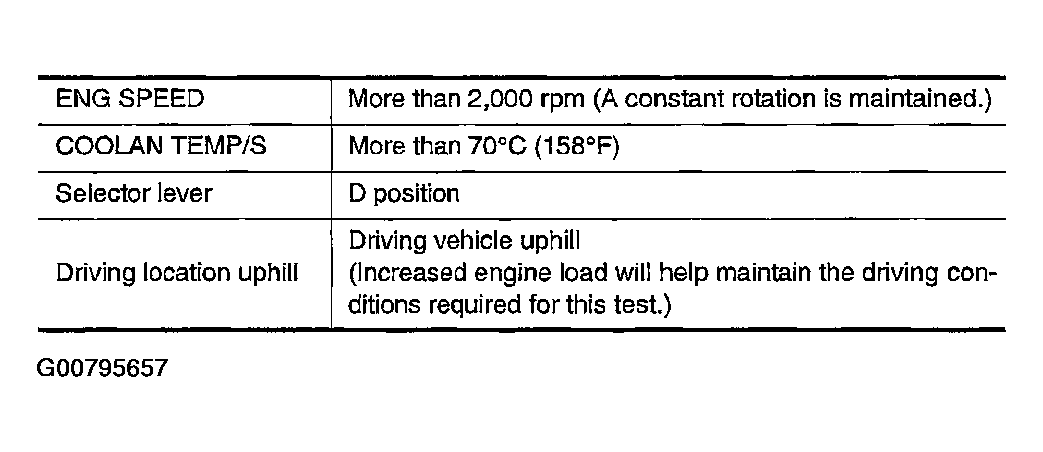 | ENG SPEED | More than 2,000 rpm (A constant rotation is maintained.) |
|---|---|
| COOLAN TEMP/S | More than 70°C (158°F) |
| Selector lever | D position |
| Driving location uphill | Driving vehicle uphill (Increased engine load will help maintain the driving conditions required for this test.) |

G00795657